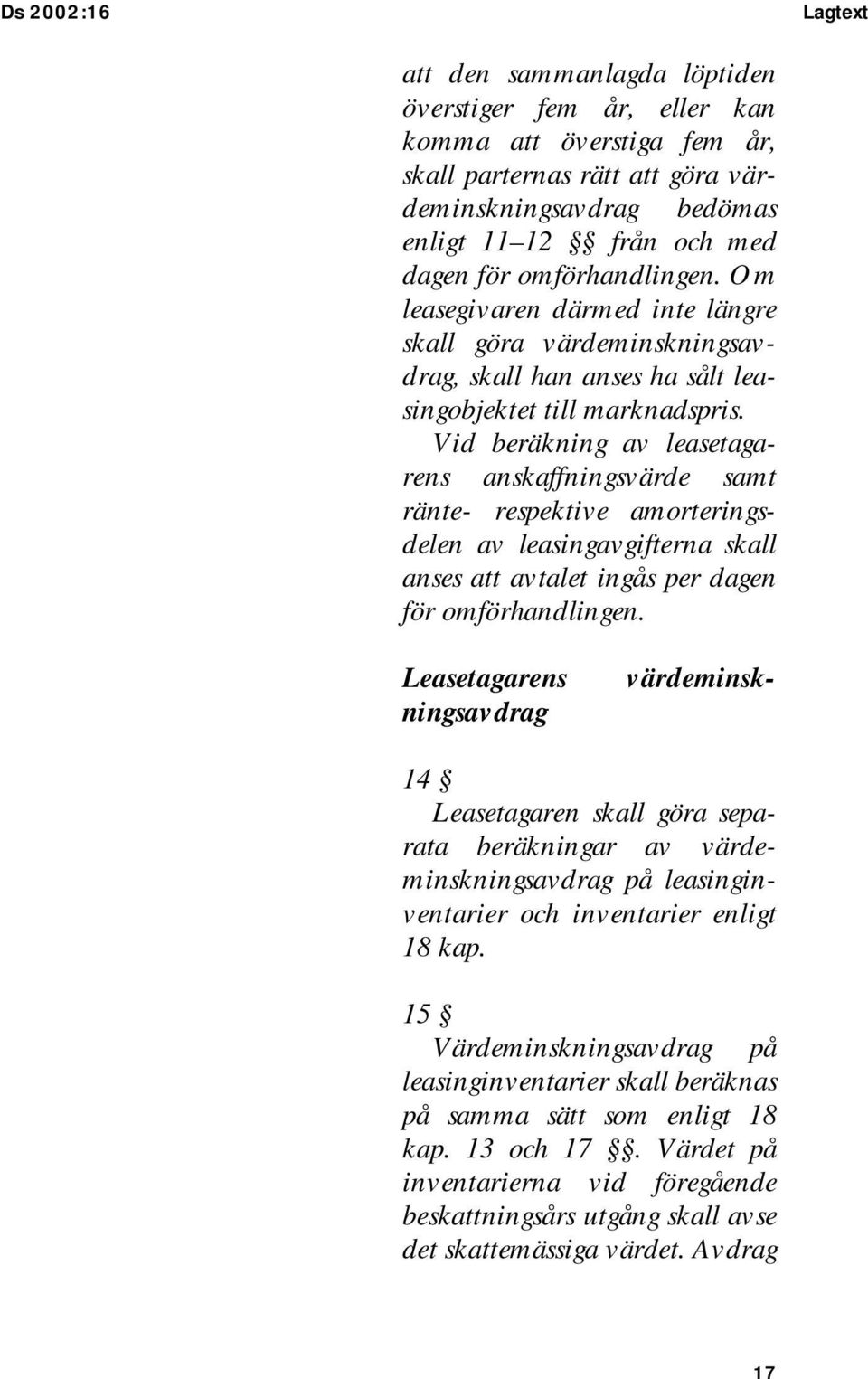 Ds 2002:16

Lagtext

att den sammanlagda löptiden överstiger fem år, eller kan komma att överstiga fem år, skall parternas rätt att göra värdeminskningsavdrag bedömas enligt 11–12 §§ från och med dagen för omförhandlingen. Om leasegivaren därmed inte längre skall göra värdeminskningsavdrag, skall han anses ha sålt leasingobjektet till marknadspris.

Vid beräkning av leasetagarens anskaffningsvärde samt ränte- respektive amorteringsdelen av leasingavgifterna skall anses att avtalet ingås per dagen för omförhandlingen.

Leasetagarens värdeminskningsavdrag

14 §

Leasetagaren skall göra separata beräkningar av värdeminskningsavdrag på leasinginventarier och inventarier enligt 18 kap.

15 §

Värdeminskningsavdrag på leasinginventarier skall beräknas på samma sätt som enligt 18 kap. 13 och 17 §§. Värdet på inventarierna vid föregående beskattningsårs utgång skall avse det skattemässiga värdet. Avdrag

17